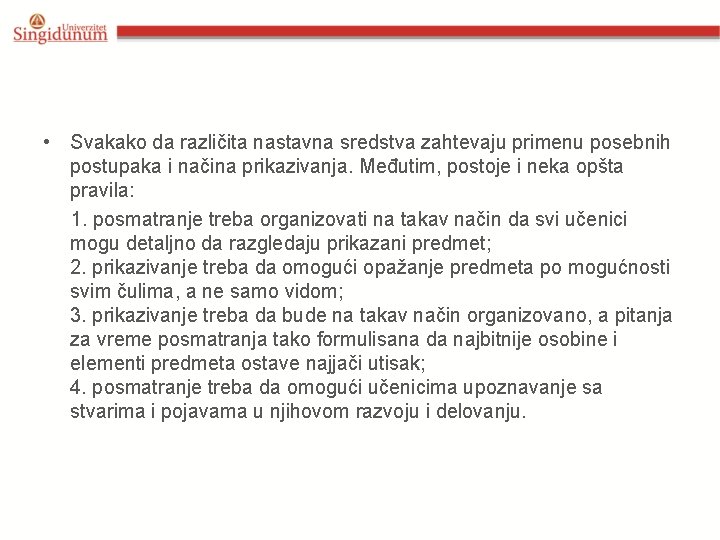 Univerzitet
Singidunum

• Svakako da različita nastavna sredstva zahtevaju primenu posebnih postupaka i načina prikazivanja. Međutim, postoje i neka opšta pravila:

1. posmatranje treba organizovati na takav način da svi učenici mogu detaljno da razgledaju prikazani predmet;
2. prikazivanje treba da omogući opažanje predmeta po mogućnosti svim čulima, a ne samo vidom;
3. prikazivanje treba da bude na takav način organizovano, a pitanja za vreme posmatranja tako formulisana da najbitnije osobine i elementi predmeta ostave najjači utisak;
4. posmatranje treba da omogući učenicima upoznavanje sa stvarima i pojavama u njihovom razvoju i delovanju.